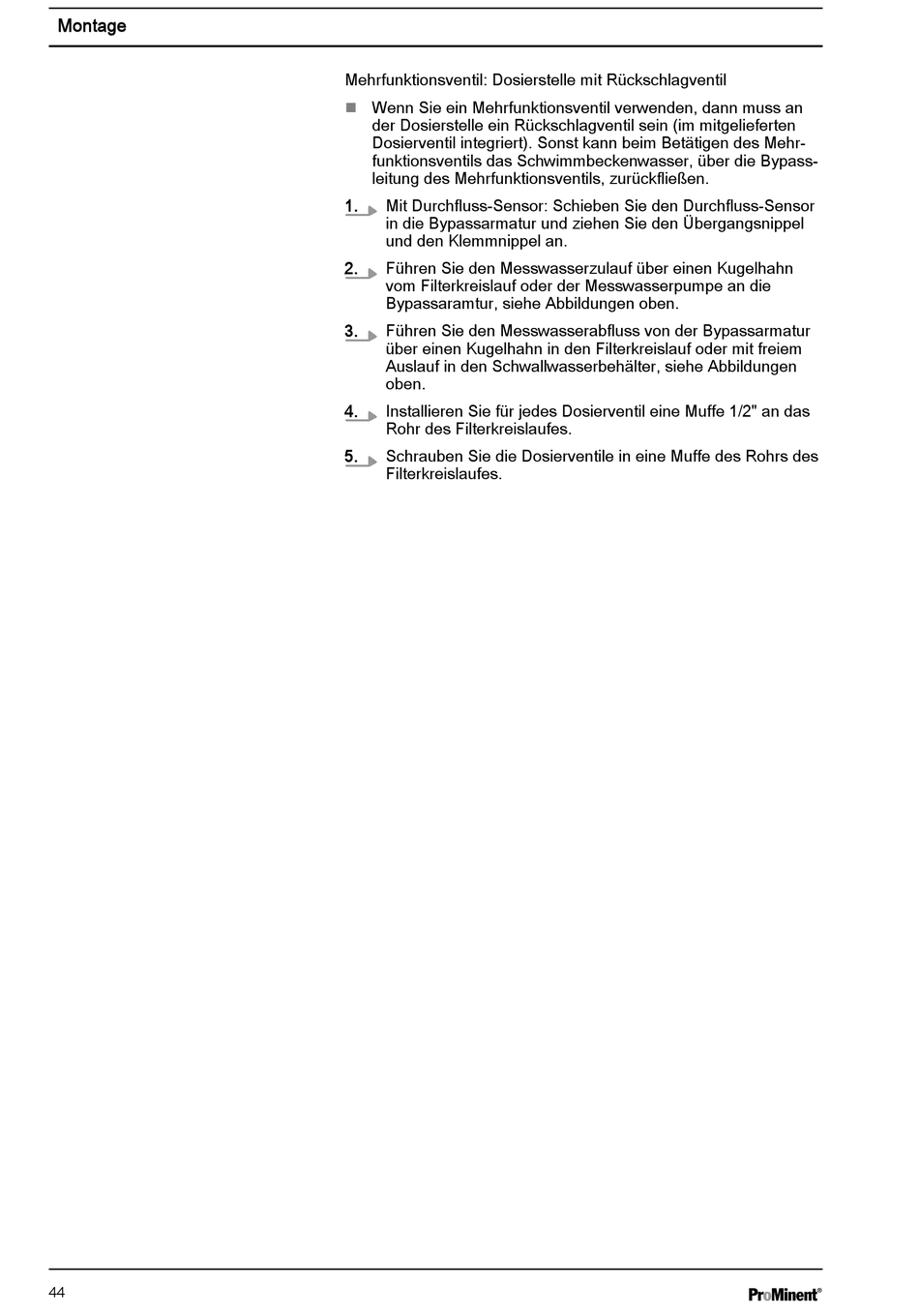 Montage

Mehrfunktionsventil: Dosierstelle mit Rückschlagventil

■ Wenn Sie ein Mehrfunktionsventil verwenden, dann muss an der Dosierstelle ein Rückschlagventil sein (im mitgelieferten Dosierventil integriert). Sonst kann beim Betätigen des Mehrfunktionsventils das Schwimmbeckenwasser, über die Bypassleitung des Mehrfunktionsventils, zurückfließen.

1. Mit Durchfluss-Sensor: Schieben Sie den Durchfluss-Sensor in die Bypassarmatur und ziehen Sie den Übergangsnippel und den Klemmnippel an.

2. Führen Sie den Messwasserzulauf über einen Kugelhahn vom Filterkreislauf oder der Messwasserpumpe an die Bypassaramtur, siehe Abbildungen oben.

3. Führen Sie den Messwasserabfluss von der Bypassarmatur über einen Kugelhahn in den Filterkreislauf oder mit freiem Auslauf in den Schwallwasserbehälter, siehe Abbildungen oben.

4. Installieren Sie für jedes Dosierventil eine Muffe 1/2" an das Rohr des Filterkreislaufes.

5. Schrauben Sie die Dosierventile in eine Muffe des Rohrs des Filterkreislaufes.

44

ProMinent®